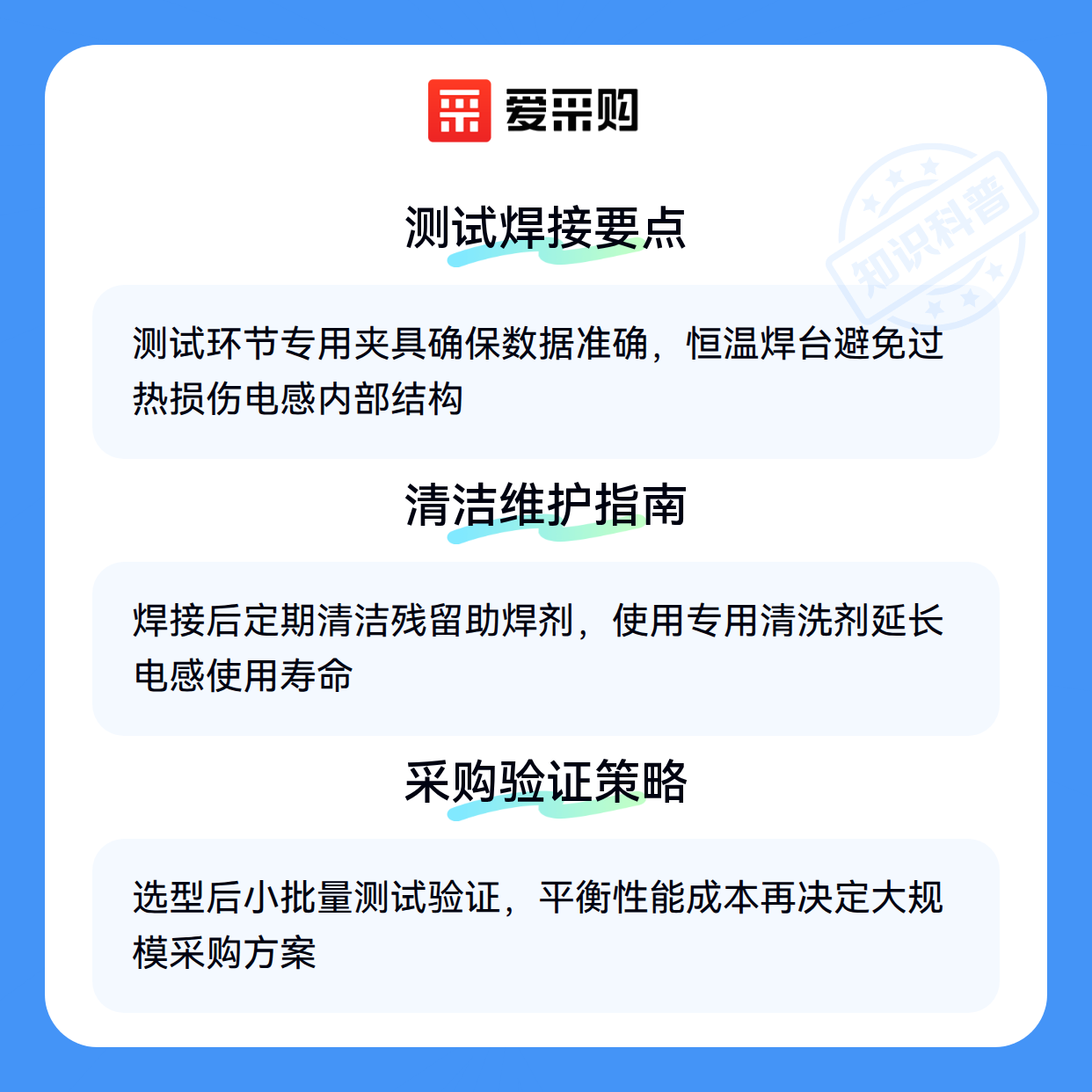 爱采购

测试焊接要点

测试环节专用夹具确保数据准确，恒温焊台避免过热损伤电感内部结构

清洁维护指南

焊接后定期清洁残留助焊剂，使用专用清洗剂延长电感使用寿命

采购验证策略

选型后小批量测试验证，平衡性能成本再决定大规模采购方案

知识科普